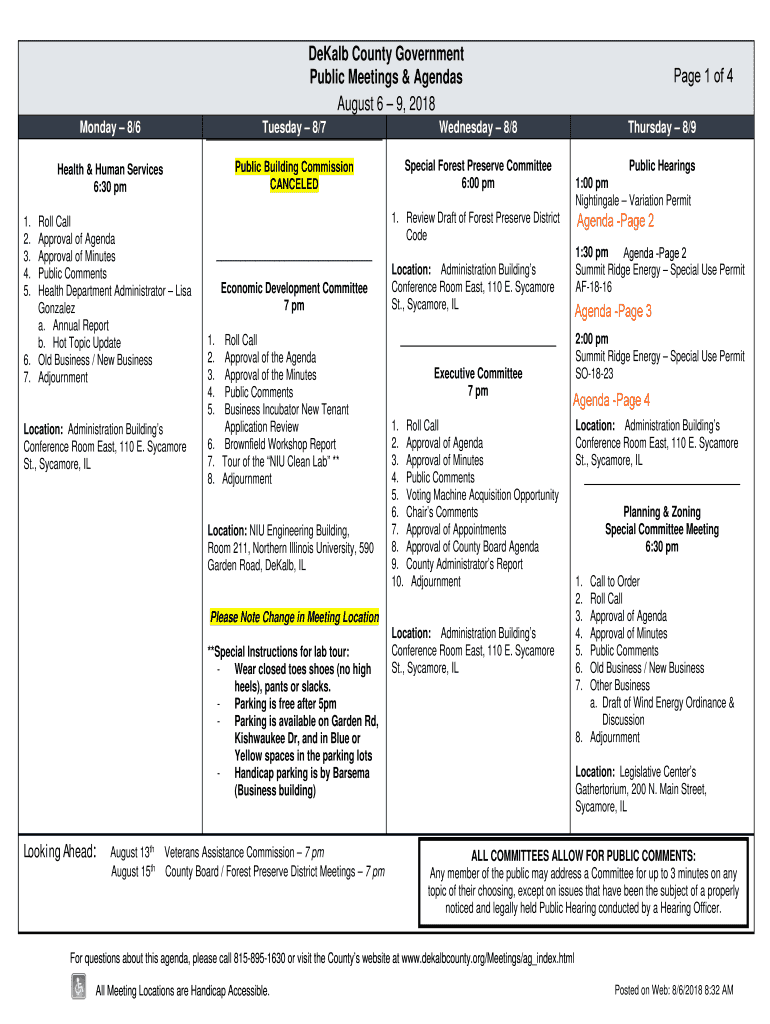 DeKalb County Government
Public Meetings & Agendas
August 6 – 9, 2018

Page 1 of 4

Monday – 8/6

Health & Human Services
6:30 pm

1. Roll Call
2. Approval of Agenda
3. Approval of Minutes
4. Public Comments
5. Health Department Administrator – Lisa Gonzalez
a. Annual Report
b. Hot Topic Update
6. Old Business / New Business
7. Adjournment

Location: Administration Building's Conference Room East, 110 E. Sycamore St., Sycamore, IL

Tuesday – 8/7

Public Building Commission
CANCELED

Economic Development Committee
7 pm

1. Roll Call
2. Approval of the Agenda
3. Approval of the Minutes
4. Public Comments
5. Business Incubator New Tenant Application Review
6. Brownfield Workshop Report
7. Tour of the "NIU Clean Lab" **
8. Adjournment

Location: NIU Engineering Building, Room 211, Northern Illinois University, 590 Garden Road, DeKalb, IL

Please Note Change in Meeting Location

**Special Instructions for lab tour:
- Wear closed toes shoes (no high heels), pants or slacks.
- Parking is free after 5pm
- Parking is available on Garden Rd, Kishwaukee Dr, and in Blue or Yellow spaces in the parking lots
- Handicap parking is by Barsema (Business building)

Wednesday – 8/8

Special Forest Preserve Committee
6:00 pm

1. Review Draft of Forest Preserve District Code

Location: Administration Building's Conference Room East, 110 E. Sycamore St., Sycamore, IL

Executive Committee
7 pm

1. Roll Call
2. Approval of Agenda
3. Approval of Minutes
4. Public Comments
5. Voting Machine Acquisition Opportunity
6. Chair's Comments
7. Approval of Appointments
8. Approval of County Board Agenda
9. County Administrator's Report
10. Adjournment

Location: Administration Building's Conference Room East, 110 E. Sycamore St., Sycamore, IL

Thursday – 8/9

Public Hearings
1:00 pm
Nightingale – Variation Permit
Agenda -Page 2

1:30 pm Agenda -Page 2
Summit Ridge Energy – Special Use Permit AF-18-16
Agenda -Page 3

2:00 pm
Summit Ridge Energy – Special Use Permit SO-18-23
Agenda -Page 4

Location: Administration Building's Conference Room East, 110 E. Sycamore St., Sycamore, IL

Planning & Zoning
Special Committee Meeting
6:30 pm

1. Call to Order
2. Roll Call
3. Approval of Agenda
4. Approval of Minutes
5. Public Comments
6. Old Business / New Business
7. Other Business
a. Draft of Wind Energy Ordinance & Discussion
8. Adjournment

Location: Legislative Center's Gathertorium, 200 N. Main Street, Sycamore, IL

Looking Ahead: August 13th Veterans Assistance Commission – 7 pm
August 15th County Board / Forest Preserve District Meetings – 7 pm

ALL COMMITTEES ALLOW FOR PUBLIC COMMENTS:
Any member of the public may address a Committee for up to 3 minutes on any topic of their choosing, except on issues that have been the subject of a properly noticed and legally held Public Hearing conducted by a Hearing Officer.

For questions about this agenda, please call 815-895-1630 or visit the County's website at www.dekalbcounty.org/Meetings/ag_index.html

All Meeting Locations are Handicap Accessible.

Posted on Web: 8/6/2018 8:32 AM